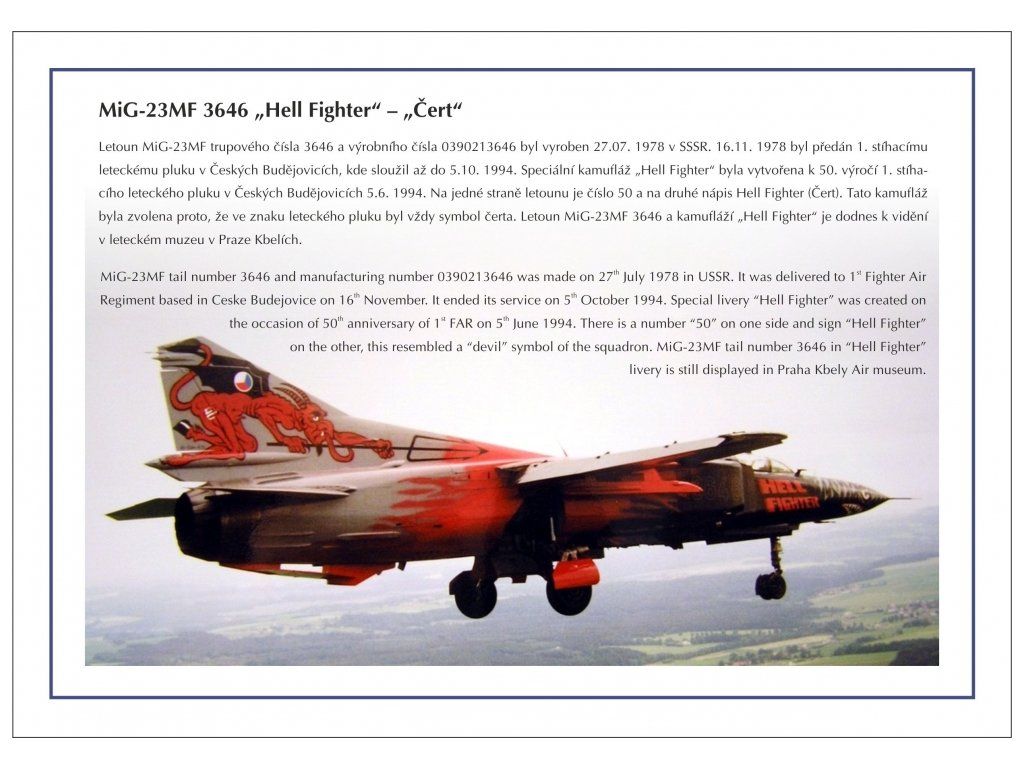 MiG-23MF 3646 „Hell Fighter“ – „Čert“

Letoun MiG-23MF trupového čísla 3646 a výrobního čísla 0390213646 byl vyroben 27.07. 1978 v SSSR. 16.11. 1978 byl předán 1. stíhacímu leteckému pluku v Českých Budějovicích, kde sloužil až do 5.10. 1994. Speciální kamufláž „Hell Fighter“ byla vytvořena k 50. výročí 1. stíhacího leteckého pluku v Českých Budějovicích 5.6. 1994. Na jedné straně letounu je číslo 50 a na druhé nápis Hell Fighter (Čert). Tato kamufláž byla zvolena proto, že ve znaku leteckého pluku byl vždy symbol čerta. Letoun MiG-23MF 3646 a kamufláží „Hell Fighter“ je dodnes k vidění v leteckém muzeu v Praze Kbelích.

MiG-23MF tail number 3646 and manufacturing number 0390213646 was made on 27$^{th}$ July 1978 in USSR. It was delivered to 1$^{st}$ Fighter Air Regiment based in Ceske Budejovice on 16$^{th}$ November. It ended its service on 5$^{th}$ October 1994. Special livery "Hell Fighter" was created on the occasion of 50$^{th}$ anniversary of 1$^{st}$ FAR on 5$^{th}$ June 1994. There is a number "50" on one side and sign "Hell Fighter" on the other, this resembled a "devil" symbol of the squadron. MiG-23MF tail number 3646 in "Hell Fighter" livery is still displayed in Praha Kbely Air museum.

HELL FIGHTER